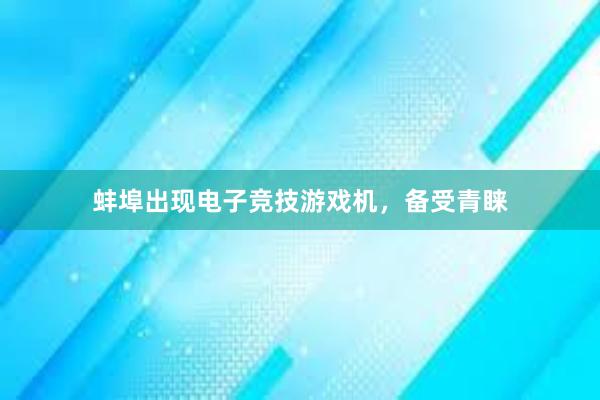 蚌埠出现电子竞技游戏机，备受青睐